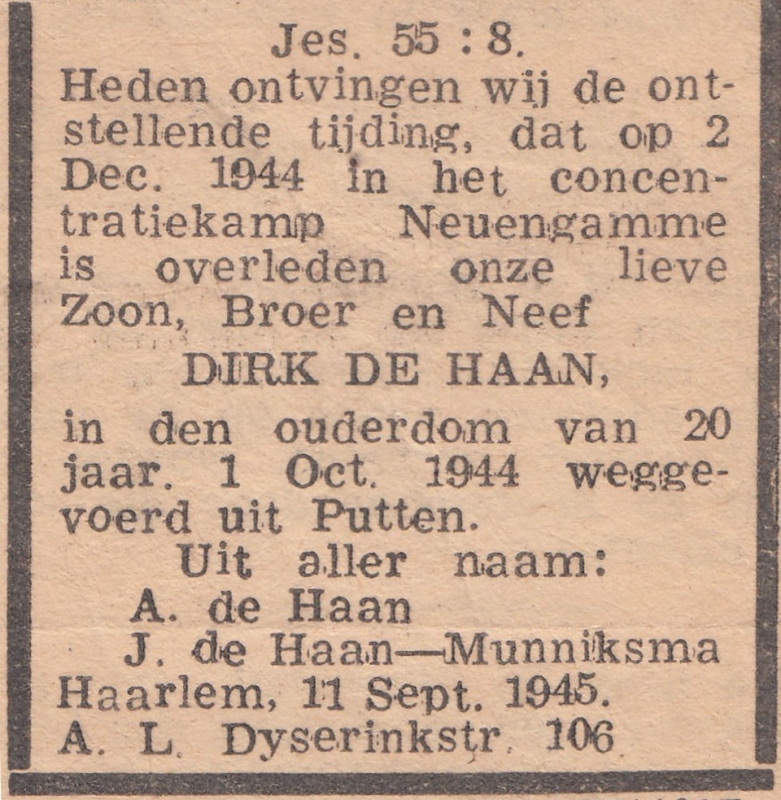 Jes. 55 : 8.

Heden ontvingen wij de ontstellende tijding, dat op 2 Dec. 1944 in het concentratiekamp Neuengamme is overleden onze lieve Zoon, Broer en Neef

DIRK DE HAAN,

in den ouderdom van 20 jaar. 1 Oct. 1944 weggevoerd uit Putten.

Uit aller naam:
A. de Haan
J. de Haan—Munniksma

Haarlem, 11 Sept. 1945.
A. L. Dyserinkstr. 106